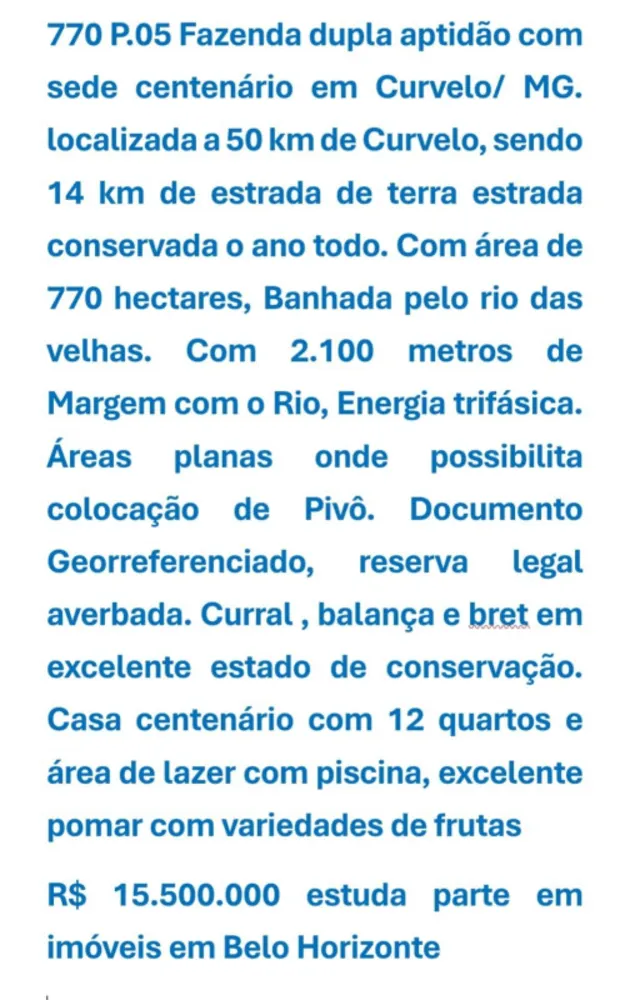 770 P.05 Fazenda dupla aptidão com sede centenário em Curvelo/ MG. localizada a 50 km de Curvelo, sendo 14 km de estrada de terra estrada conservada o ano todo. Com área de 770 hectares, Banhada pelo rio das velhas. Com 2.100 metros de Margem com o Rio, Energia trifásica. Áreas planas onde possibilita colocação de Pivô. Documento Georreferenciado, reserva legal averbada. Curral , balança e bret em excelente estado de conservação. Casa centenário com 12 quartos e área de lazer com piscina, excelente pomar com variedades de frutas

R$ 15.500.000 estuda parte em imóveis em Belo Horizonte